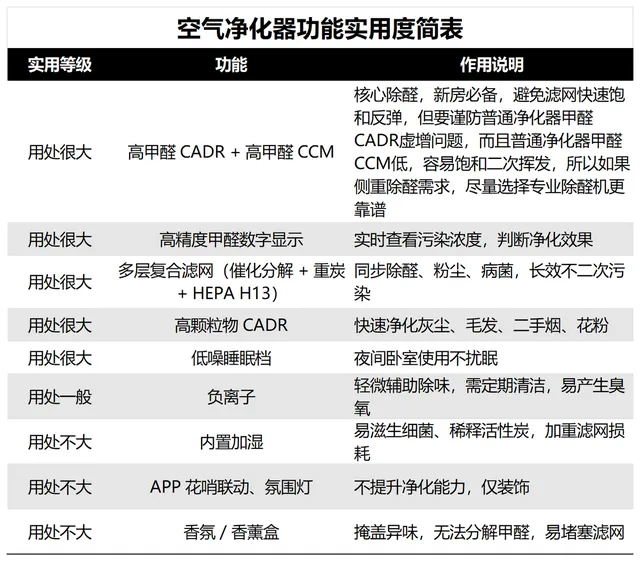 空气净化器功能实用度简表

| 实用等级 | 功能 | 作用说明 |
|---|---|---|
| 用处很大 | 高甲醛 CADR + 高甲醛 CCM | 核心除醛，新房必备，避免滤网快速饱和反弹，但要谨防普通净化器甲醛CADR虚增问题，而且普通净化器甲醛CCM低，容易饱和二次挥发，所以如果侧重除醛需求，尽量选择专业除醛机更靠谱 |
| 用处很大 | 高精度甲醛数字显示 | 实时查看污染浓度，判断净化效果 |
| 用处很大 | 多层复合滤网（催化分解 + 重炭 + HEPA H13） | 同步除醛、粉尘、病菌，长效不二次污染 |
| 用处很大 | 高颗粒物 CADR | 快速净化灰尘、毛发、二手烟、花粉 |
| 用处很大 | 低噪睡眠档 | 夜间卧室使用不扰眠 |
| 用处一般 | 负离子 | 轻微辅助除味，需定期清洁，易产生臭氧 |
| 用处不大 | 内置加湿 | 易滋生细菌、稀释活性炭，加重滤网损耗 |
| 用处不大 | APP 花哨联动、氛围灯 | 不提升净化能力，仅装饰 |
| 用处不大 | 香氛 / 香薰盒 | 掩盖异味，无法分解甲醛，易堵塞滤网 |